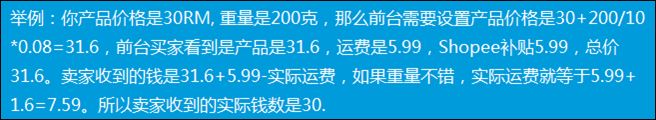 举例：你产品价格是30RM, 重量是200克，那么前台需要设置产品价格是30+200/10*0.08=31.6，前台买家看到是产品是31.6，运费是5.99，Shopee补贴5.99，总价31.6。卖家收到的钱是31.6+5.99-实际运费，如果重量不错，实际运费就等于5.99+1.6=7.59。所以卖家收到的实际钱数是30.